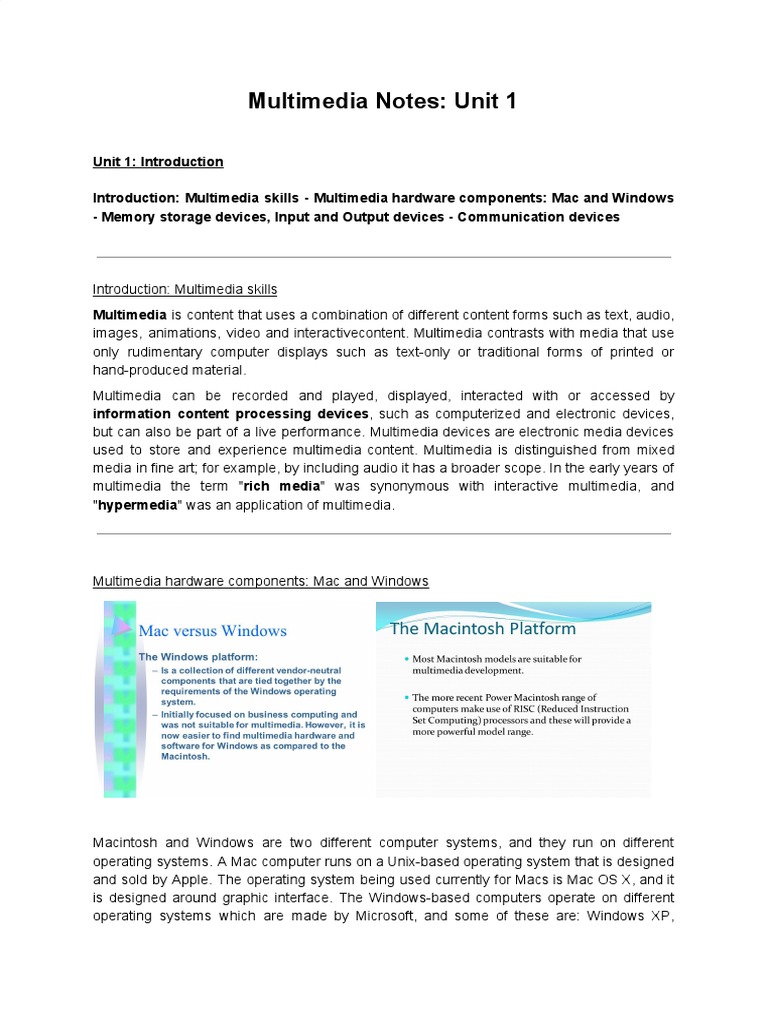 Multimedia Notes: Unit 1

Unit 1: Introduction

Introduction: Multimedia skills - Multimedia hardware components: Mac and Windows - Memory storage devices, Input and Output devices - Communication devices

Introduction: Multimedia skills

Multimedia is content that uses a combination of different content forms such as text, audio, images, animations, video and interactivecontent. Multimedia contrasts with media that use only rudimentary computer displays such as text-only or traditional forms of printed or hand-produced material.

Multimedia can be recorded and played, displayed, interacted with or accessed by information content processing devices, such as computerized and electronic devices, but can also be part of a live performance. Multimedia devices are electronic media devices used to store and experience multimedia content. Multimedia is distinguished from mixed media in fine art; for example, by including audio it has a broader scope. In the early years of multimedia the term "rich media" was synonymous with interactive multimedia, and "hypermedia" was an application of multimedia.

Multimedia hardware components: Mac and Windows

Mac versus Windows

The Windows platform:
– Is a collection of different vendor-neutral components that are tied together by the requirements of the Windows operating system.
– Initially focused on business computing and was not suitable for multimedia. However, it is now easier to find multimedia hardware and software for Windows as compared to the Macintosh.

The Macintosh Platform

• Most Macintosh models are suitable for multimedia development.

• The more recent Power Macintosh range of computers make use of RISC (Reduced Instruction Set Computing) processors and these will provide a more powerful model range.

Macintosh and Windows are two different computer systems, and they run on different operating systems. A Mac computer runs on a Unix-based operating system that is designed and sold by Apple. The operating system being used currently for Macs is Mac OS X, and it is designed around graphic interface. The Windows-based computers operate on different operating systems which are made by Microsoft, and some of these are: Windows XP,